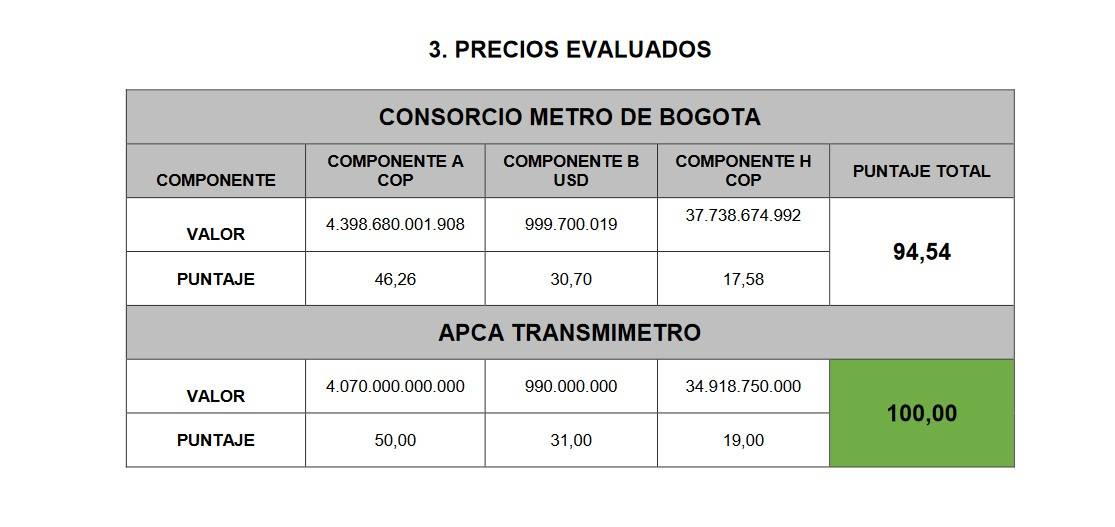 3. PRECIOS EVALUADOS

| CONSORCIO METRO DE BOGOTA | | | | |
|---|---|---|---|---|
| COMPONENTE | COMPONENTE A COP | COMPONENTE B USD | COMPONENTE H COP | PUNTAJE TOTAL |
| VALOR | 4.398.680.001.908 | 999.700.019 | 37.738.674.992 | 94,54 |
| PUNTAJE | 46,26 | 30,70 | 17,58 | |
| APCA TRANSMIMETRO | | | | |
| VALOR | 4.070.000.000.000 | 990.000.000 | 34.918.750.000 | 100,00 |
| PUNTAJE | 50,00 | 31,00 | 19,00 | |